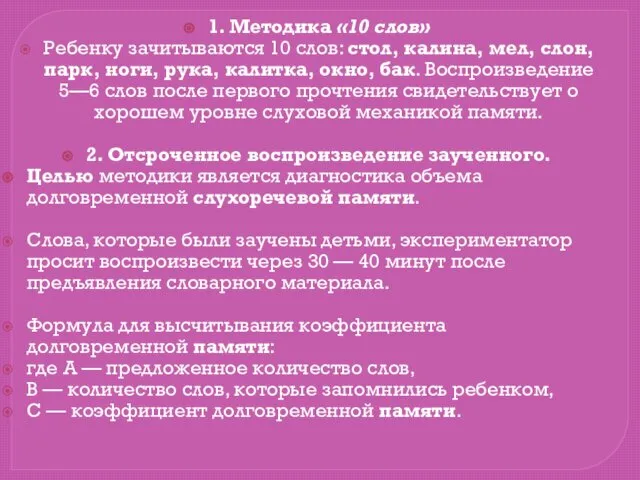 1. Методика «10 слов»

Ребенку зачитываются 10 слов: стол, калина, мел, слон, парк, ноги, рука, калитка, окно, бак. Воспроизведение 5—6 слов после первого прочтения свидетельствует о хорошем уровне слуховой механикой памяти.

2. Отсроченное воспроизведение заученного.

Целью методики является диагностика объема долговременной слухоречевой памяти.

Слова, которые были заучены детьми, экспериментатор просит воспроизвести через 30 — 40 минут после предъявления словарного материала.

Формула для высчитывания коэффициента долговременной памяти:
где А — предложенное количество слов,
В — количество слов, которые запомнились ребенком,
С — коэффициент долговременной памяти.